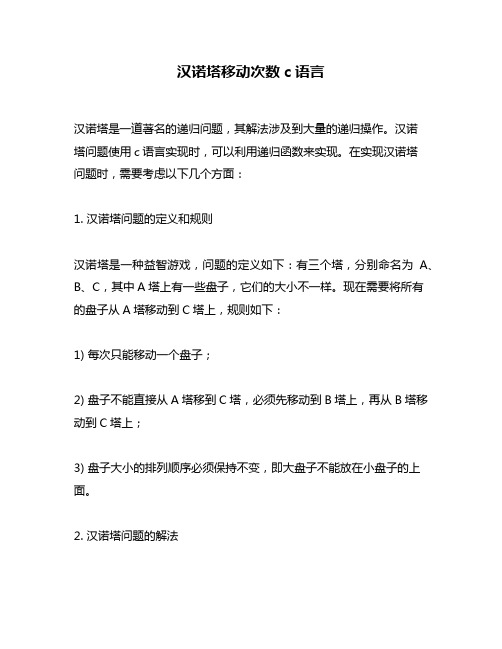 汉诺塔移动次数 c 语言

汉诺塔是一道著名的递归问题，其解法涉及到大量的递归操作。汉诺塔问题使用 c 语言实现时，可以利用递归函数来实现。在实现汉诺塔问题时，需要考虑以下几个方面：

1. 汉诺塔问题的定义和规则

汉诺塔是一种益智游戏，问题的定义如下：有三个塔，分别命名为 A、B、C，其中 A 塔上有一些盘子，它们的大小不一样。现在需要将所有的盘子从 A 塔移动到 C 塔上，规则如下：

1) 每次只能移动一个盘子；

2) 盘子不能直接从 A 塔移到 C 塔，必须先移动到 B 塔上，再从 B 塔移动到 C 塔上；

3) 盘子大小的排列顺序必须保持不变，即大盘子不能放在小盘子的上面。

2. 汉诺塔问题的解法